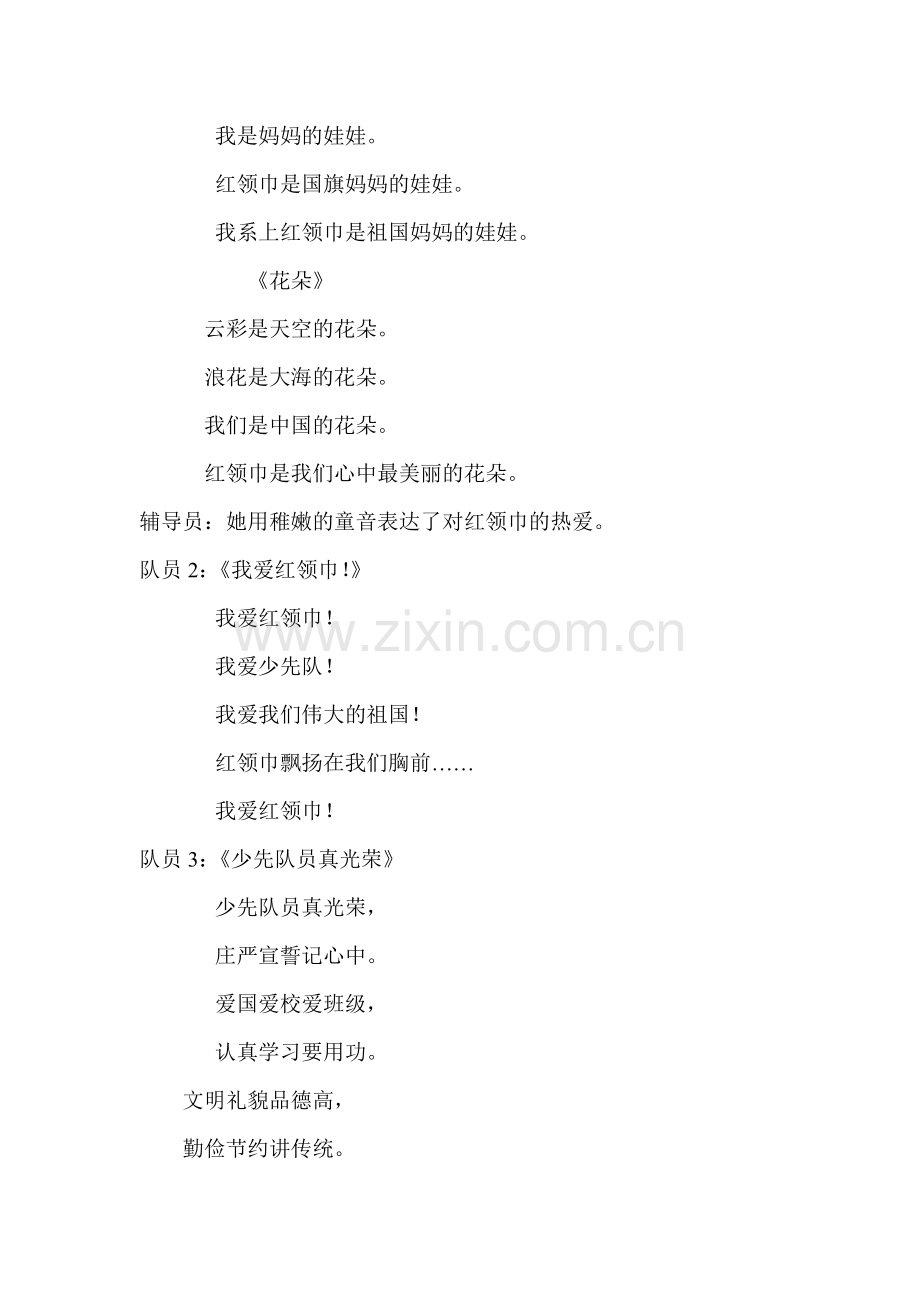 我是妈妈的娃娃。

红领巾是国旗妈妈的娃娃。

我系上红领巾是祖国妈妈的娃娃。

《花朵》

云彩是天空的花朵。

浪花是大海的花朵。

我们是中国的花朵。

红领巾是我们心中最美丽的花朵。

辅导员：她用稚嫩的童音表达了对红领巾的热爱。

队员2：《我爱红领巾!》

我爱红领巾！

我爱少先队！

我爱我们伟大的祖国！

红领巾飘扬在我们胸前……

我爱红领巾！

队员3：《少先队员真光荣》

少先队员真光荣，

庄严宣誓记心中。

爱国爱校爱班级，

认真学习要用功。

文明礼貌品德高，

勤俭节约讲传统。

www.zixin.com.cn